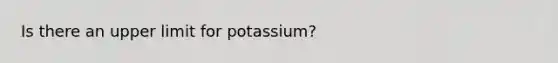 Is there an upper limit for potassium?